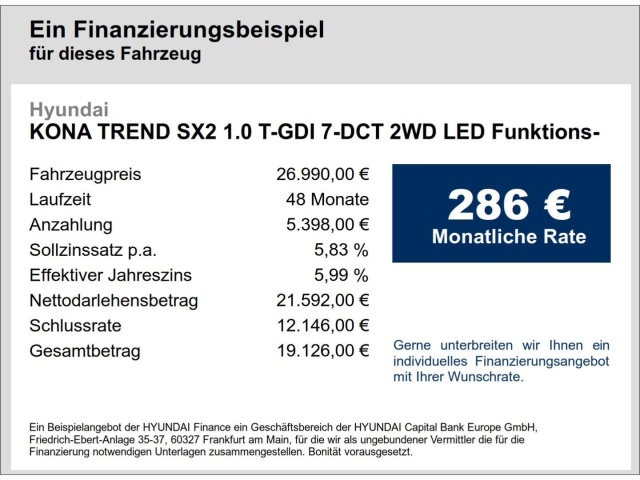 Ein Finanzierungsbeispiel
für dieses Fahrzeug

Hyundai
KONA TREND SX2 1.0 T-GDI 7-DCT 2WD LED Funktions-

| | |
|---|---|
| Fahrzeugpreis | 26.990,00 € |
| Laufzeit | 48 Monate |
| Anzahlung | 5.398,00 € |
| Sollzinssatz p.a. | 5,83 % |
| Effektiver Jahreszins | 5,99 % |
| Nettodarlehensbetrag | 21.592,00 € |
| Schlussrate | 12.146,00 € |
| Gesamtbetrag | 19.126,00 € |

286 €
Monatliche Rate

Gerne unterbreiten wir Ihnen ein individuelles Finanzierungsangebot mit Ihrer Wunschrate.

Ein Beispielangebot der HYUNDAI Finance ein Geschäftsbereich der HYUNDAI Capital Bank Europe GmbH, Friedrich-Ebert-Anlage 35-37, 60327 Frankfurt am Main, für die wir als ungebundener Vermittler die für die Finanzierung notwendigen Unterlagen zusammengestellen. Bonität vorausgesetzt.